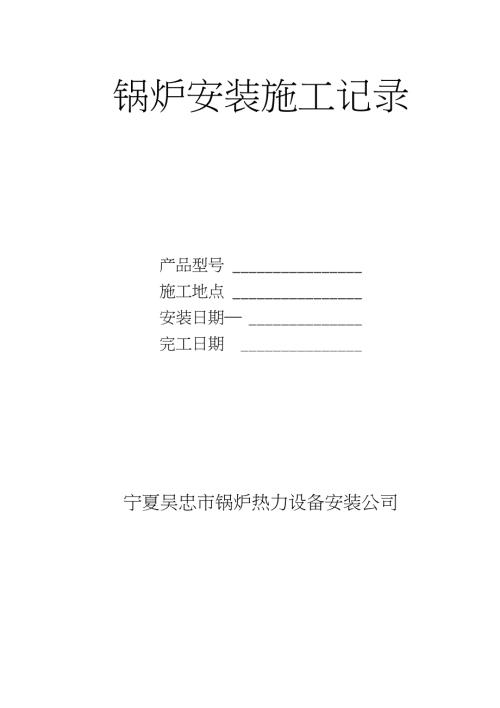 锅炉安装施工记录

产品型号 ____
施工地点 ____
安装日期— ____
完工日期 ____

宁夏吴忠市锅炉热力设备安装公司